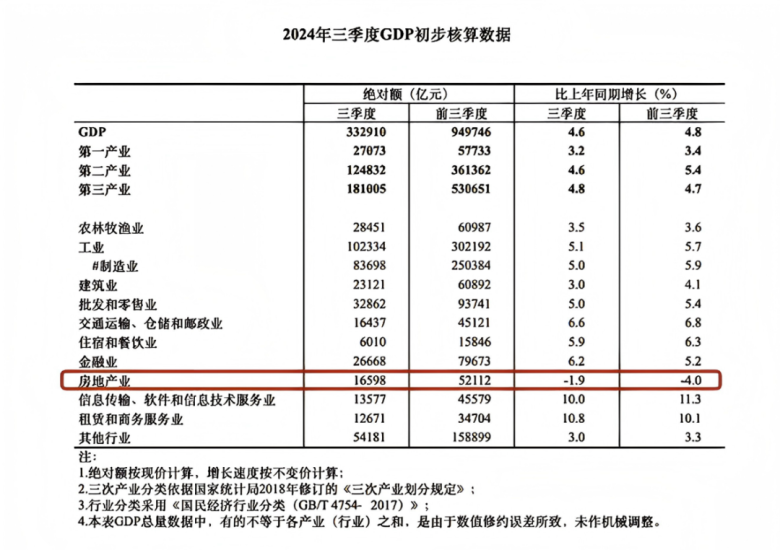 2024年三季度GDP初步核算数据

| | 绝对额（亿元） | | 比上年同期增长（%） | |
|---|---|---|---|---|
| | 三季度 | 前三季度 | 三季度 | 前三季度 |
| GDP | 332910 | 949746 | 4.6 | 4.8 |
| 第一产业 | 27073 | 57733 | 3.2 | 3.4 |
| 第二产业 | 124832 | 361362 | 4.6 | 5.4 |
| 第三产业 | 181005 | 530651 | 4.8 | 4.7 |
| 农林牧渔业 | 28451 | 60987 | 3.5 | 3.6 |
| 工业 | 102334 | 302192 | 5.1 | 5.7 |
| #制造业 | 83698 | 250384 | 5.0 | 5.9 |
| 建筑业 | 23121 | 60892 | 3.0 | 4.1 |
| 批发和零售业 | 32862 | 93741 | 5.0 | 5.4 |
| 交通运输、仓储和邮政业 | 16437 | 45121 | 6.6 | 6.8 |
| 住宿和餐饮业 | 6010 | 15846 | 5.9 | 6.3 |
| 金融业 | 26668 | 79673 | 6.2 | 5.2 |
| 房地产业 | 16598 | 52112 | -1.9 | -4.0 |
| 信息传输、软件和信息技术服务业 | 13577 | 45579 | 10.0 | 11.3 |
| 租赁和商务服务业 | 12671 | 34704 | 10.8 | 10.1 |
| 其他行业 | 54181 | 158899 | 3.0 | 3.3 |

注：
1.绝对额按现价计算，增长速度按不变价计算；
2.三次产业分类依据国家统计局2018年修订的《三次产业划分规定》；
3.行业分类采用《国民经济行业分类（GB/T 4754- 2017）》；
4.本表GDP总量数据中，有的不等于各产业（行业）之和，是由于数值修约误差所致，未作机械调整。